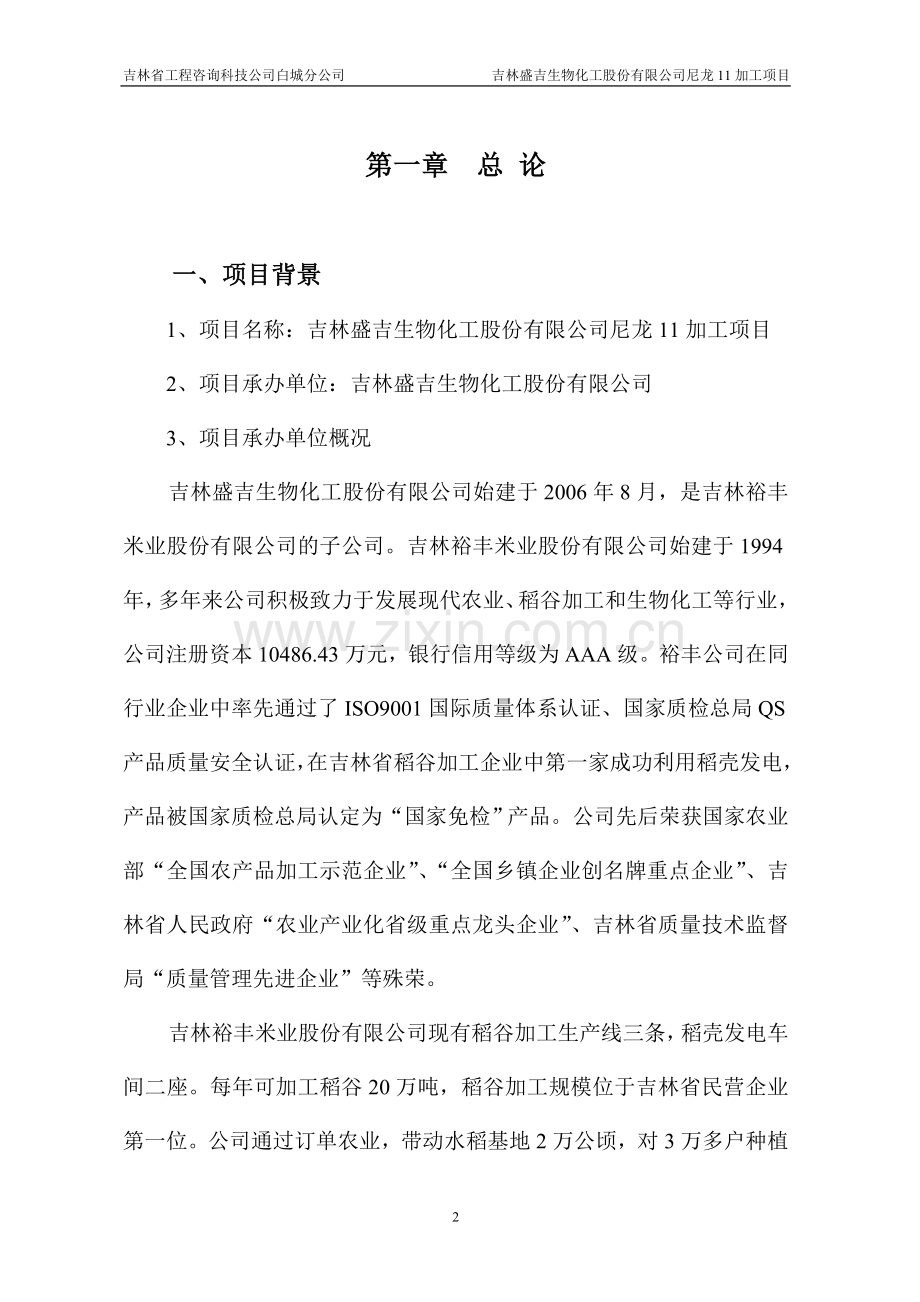 吉林省工程咨询科技公司白城分公司　　吉林盛吉生物化工股份有限公司尼龙 11 加工项目

第一章　总 论

一、项目背景

1、项目名称：吉林盛吉生物化工股份有限公司尼龙 11 加工项目

2、项目承办单位：吉林盛吉生物化工股份有限公司

3、项目承办单位概况

吉林盛吉生物化工股份有限公司始建于 2006 年 8 月，是吉林裕丰米业股份有限公司的子公司。吉林裕丰米业股份有限公司始建于 1994 年，多年来公司积极致力于发展现代农业、稻谷加工和生物化工等行业，公司注册资本 10486.43 万元，银行信用等级为 AAA 级。裕丰公司在同行业企业中率先通过了 ISO9001 国际质量体系认证、国家质检总局 QS 产品质量安全认证，在吉林省稻谷加工企业中第一家成功利用稻壳发电，产品被国家质检总局认定为“国家免检”产品。公司先后荣获国家农业部“全国农产品加工示范企业”、“全国乡镇企业创名牌重点企业”、吉林省人民政府“农业产业化省级重点龙头企业”、吉林省质量技术监督局“质量管理先进企业”等殊荣。

吉林裕丰米业股份有限公司现有稻谷加工生产线三条，稻壳发电车间二座。每年可加工稻谷 20 万吨，稻谷加工规模位于吉林省民营企业第一位。公司通过订单农业，带动水稻基地 2 万公顷，对 3 万多户种植

www.zixin.com.cn

2